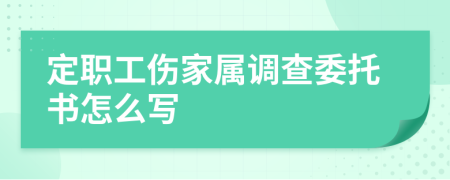 定职工伤家属调查委托书怎么写